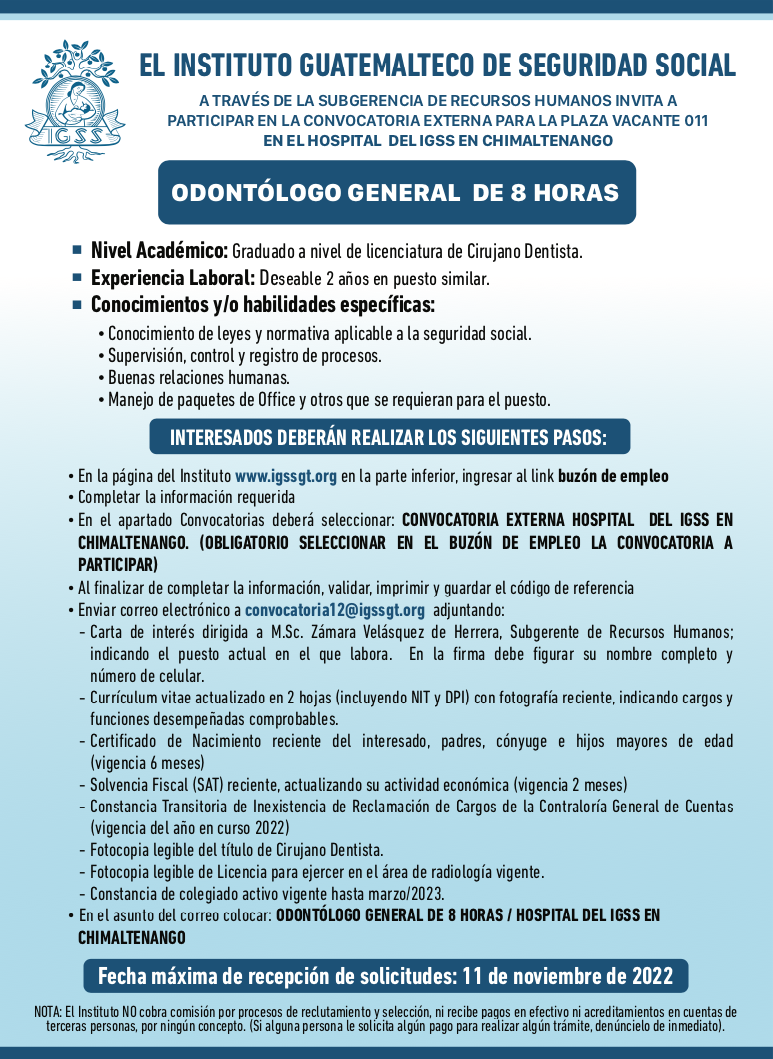 IGSS

EL INSTITUTO GUATEMALTECO DE SEGURIDAD SOCIAL

A TRAVÉS DE LA SUBGERENCIA DE RECURSOS HUMANOS INVITA A PARTICIPAR EN LA CONVOCATORIA EXTERNA PARA LA PLAZA VACANTE 011 EN EL HOSPITAL DEL IGSS EN CHIMALTENANGO

ODONTÓLOGO GENERAL DE 8 HORAS

■ Nivel Académico: Graduado a nivel de licenciatura de Cirujano Dentista.
■ Experiencia Laboral: Deseable 2 años en puesto similar.
■ Conocimientos y/o habilidades específicas:
• Conocimiento de leyes y normativa aplicable a la seguridad social.
• Supervisión, control y registro de procesos.
• Buenas relaciones humanas.
• Manejo de paquetes de Office y otros que se requieran para el puesto.

INTERESADOS DEBERÁN REALIZAR LOS SIGUIENTES PASOS:

• En la página del Instituto www.igssgt.org en la parte inferior, ingresar al link buzón de empleo
• Completar la información requerida
• En el apartado Convocatorias deberá seleccionar: CONVOCATORIA EXTERNA HOSPITAL DEL IGSS EN CHIMALTENANGO. (OBLIGATORIO SELECCIONAR EN EL BUZÓN DE EMPLEO LA CONVOCATORIA A PARTICIPAR)
• Al finalizar de completar la información, validar, imprimir y guardar el código de referencia
• Enviar correo electrónico a convocatoria12@igssgt.org adjuntando:
- Carta de interés dirigida a M.Sc. Zámara Velásquez de Herrera, Subgerente de Recursos Humanos; indicando el puesto actual en el que labora. En la firma debe figurar su nombre completo y número de celular.
- Currículum vitae actualizado en 2 hojas (incluyendo NIT y DPI) con fotografía reciente, indicando cargos y funciones desempeñadas comprobables.
- Certificado de Nacimiento reciente del interesado, padres, cónyuge e hijos mayores de edad (vigencia 6 meses)
- Solvencia Fiscal (SAT) reciente, actualizando su actividad económica (vigencia 2 meses)
- Constancia Transitoria de Inexistencia de Reclamación de Cargos de la Contraloría General de Cuentas (vigencia del año en curso 2022)
- Fotocopia legible del título de Cirujano Dentista.
- Fotocopia legible de Licencia para ejercer en el área de radiología vigente.
- Constancia de colegiado activo vigente hasta marzo/2023.
• En el asunto del correo colocar: ODONTÓLOGO GENERAL DE 8 HORAS / HOSPITAL DEL IGSS EN CHIMALTENANGO

Fecha máxima de recepción de solicitudes: 11 de noviembre de 2022

NOTA: El Instituto NO cobra comisión por procesos de reclutamiento y selección, ni recibe pagos en efectivo ni acreditamientos en cuentas de terceras personas, por ningún concepto. (Si alguna persona le solicita algún pago para realizar algún trámite, denúncielo de inmediato).